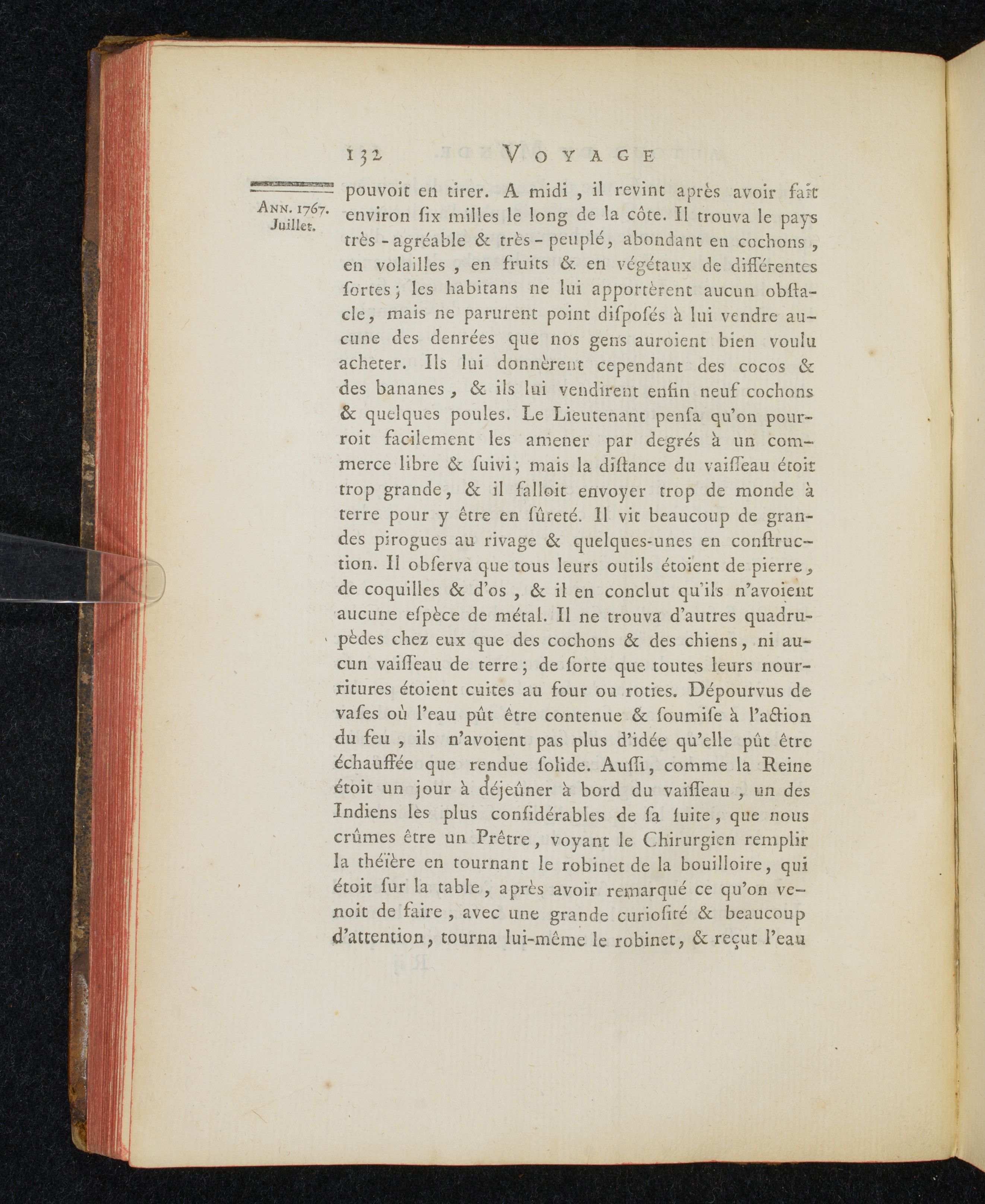 132 VOYAGE

ANN. 1767. Juillet.

pouvoit en tirer. A midi, il revint après avoir fait environ ſix milles le long de la côte. Il trouva le pays très-agréable & très-peuplé, abondant en cochons, en volailles, en fruits & en végétaux de différentes ſortes; les habitans ne lui apportèrent aucun obſtacle, mais ne parurent point diſpoſés à lui vendre aucune des denrées que nos gens auroient bien voulu acheter. Ils lui donnèrent cependant des cocos & des bananes, & ils lui vendirent enfin neuf cochons & quelques poules. Le Lieutenant penſa qu'on pourroit facilement les amener par degrés à un commerce libre & ſuivi; mais la diſtance du vaiſſeau étoit trop grande, & il falloit envoyer trop de monde à terre pour y être en ſûreté. Il vit beaucoup de grandes pirogues au rivage & quelques-unes en conſtruction. Il obſerva que tous leurs outils étoient de pierre, de coquilles & d'os, & il en conclut qu'ils n'avoient aucune eſpèce de métal. Il ne trouva d'autres quadrupèdes chez eux que des cochons & des chiens, ni aucun vaiſſeau de terre; de ſorte que toutes leurs nourritures étoient cuites au four ou roties. Dépourvus de vaſes où l'eau pût être contenue & ſoumiſe à l'action du feu, ils n'avoient pas plus d'idée qu'elle pût être échauffée que rendue ſolide. Auſſi, comme la Reine étoit un jour à déjeûner à bord du vaiſſeau, un des Indiens les plus conſidérables de ſa ſuite, que nous crûmes être un Prêtre, voyant le Chirurgien remplir la théïère en tournant le robinet de la bouilloire, qui étoit ſur la table, après avoir remarqué ce qu'on venoit de faire, avec une grande curioſité & beaucoup d'attention, tourna lui-même le robinet, & reçut l'eau